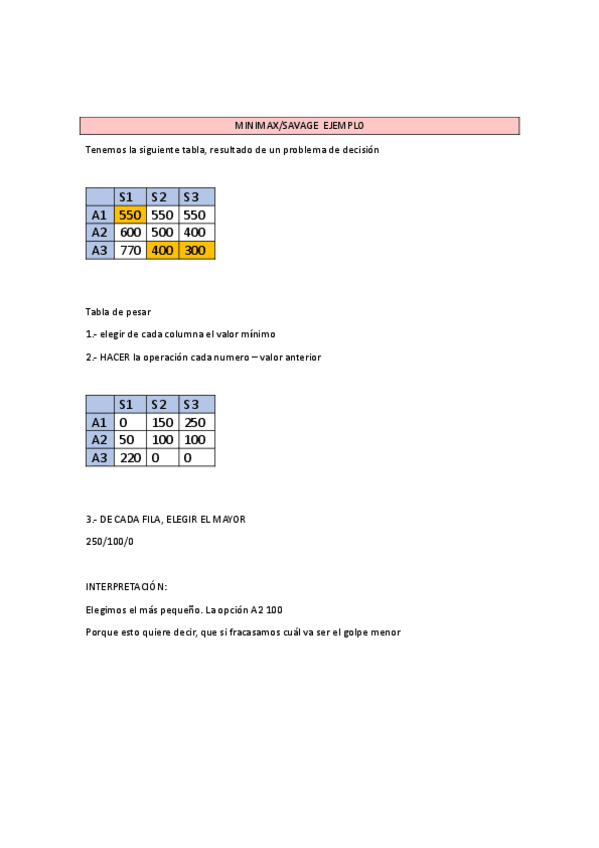 MINIMAX/SAVAGE EJEMPLO

Tenemos la siguiente tabla, resultado de un problema de decisión

| | S1 | S2 | S3 |
|---|---|---|---|
| A1 | 550 | 550 | 550 |
| A2 | 600 | 500 | 400 |
| A3 | 770 | 400 | 300 |

Tabla de pesar

1.- elegir de cada columna el valor mínimo

2.- HACER la operación cada numero – valor anterior

| | S1 | S2 | S3 |
|---|---|---|---|
| A1 | 0 | 150 | 250 |
| A2 | 50 | 100 | 100 |
| A3 | 220 | 0 | 0 |

3.- DE CADA FILA, ELEGIR EL MAYOR

250/100/0

INTERPRETACIÓN:

Elegimos el más pequeño. La opción A2 100

Porque esto quiere decir, que si fracasamos cuál va ser el golpe menor